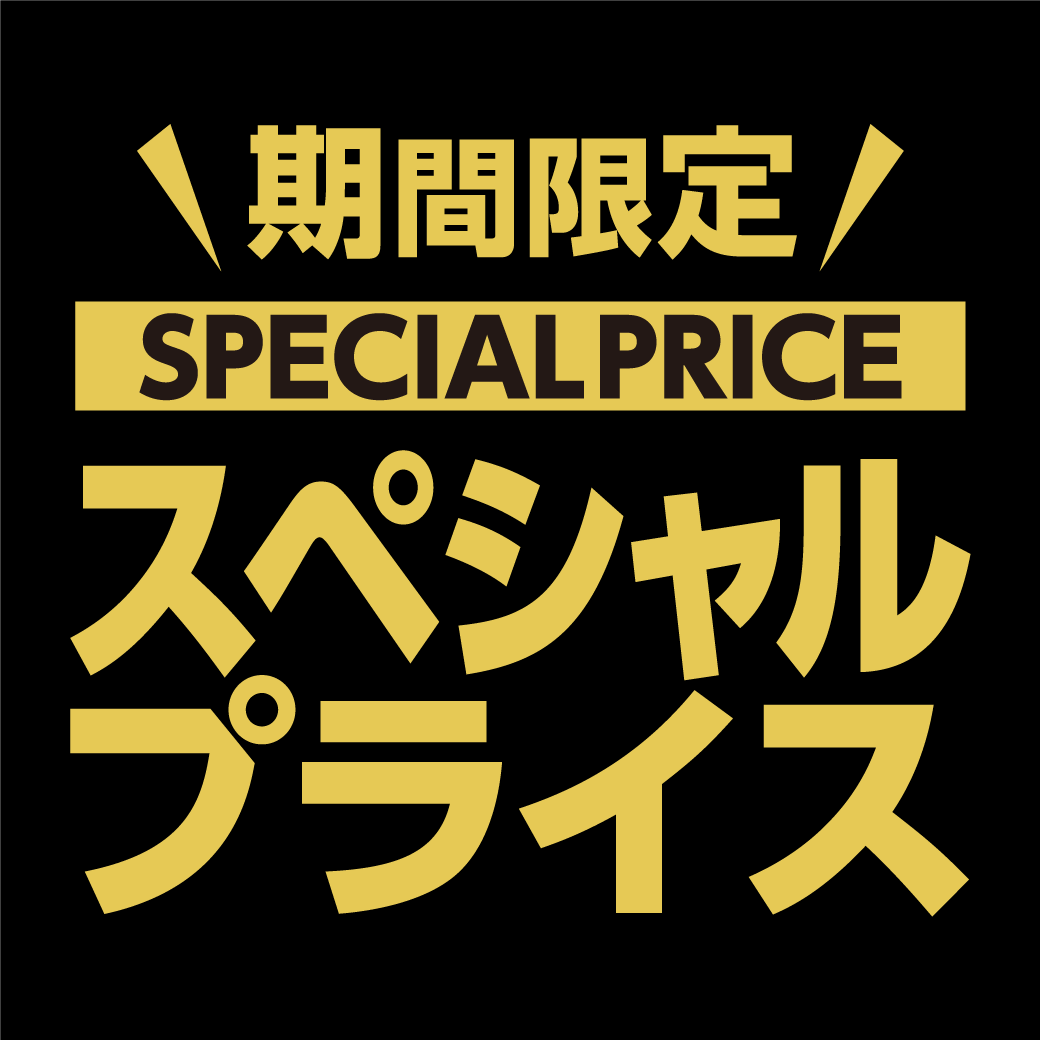 期間限定

SPECIALPRICE

スペシャル
プライス